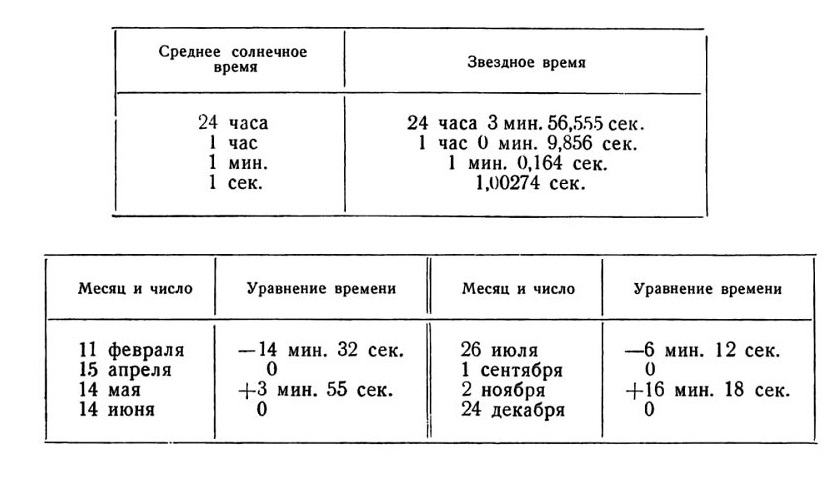 | Среднее солнечное время | Звездное время |
|---|---|
| 24 часа | 24 часа 3 мин. 56,555 сек. |
| 1 час | 1 час 0 мин. 9,856 сек. |
| 1 мин. | 1 мин. 0,164 сек. |
| 1 сек. | 1,00274 сек. |

| Месяц и число | Уравнение времени | Месяц и число | Уравнение времени |
|---|---|---|---|
| 11 февраля | —14 мин. 32 сек. | 26 июля | —6 мин. 12 сек. |
| 15 апреля | 0 | 1 сентября | 0 |
| 14 мая | +3 мин. 55 сек. | 2 ноября | +16 мин. 18 сек. |
| 14 июня | 0 | 24 декабря | 0 |